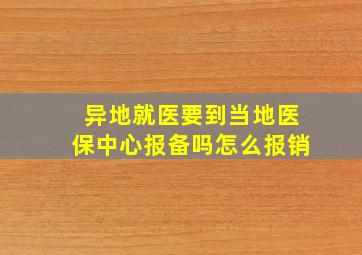 异地就医要到当地医保中心报备吗怎么报销